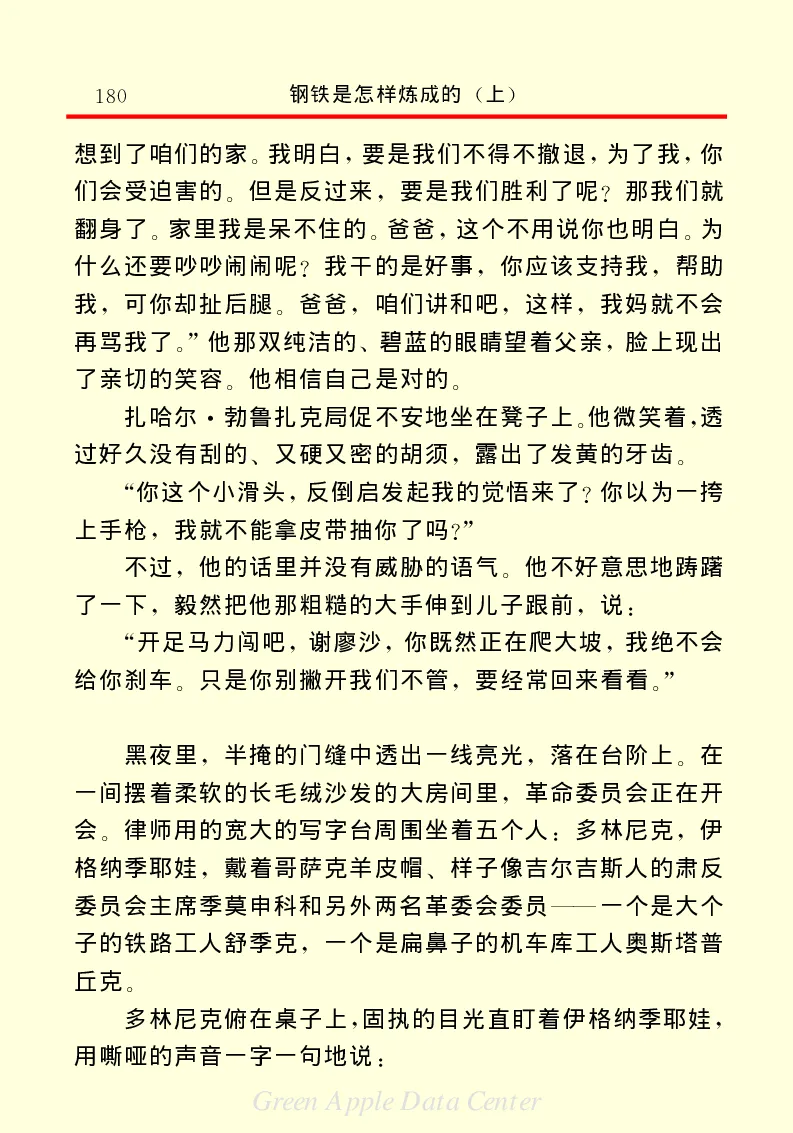 180 钢铁是怎样炼成的（上）

想到了咱们的家。我明白，要是我们不得不撤退，为了我，你们会受迫害的。但是反过来，要是我们胜利了呢？那我们就翻身了。家里我是呆不住的。爸爸，这个不用说你也明白。为什么还要吵吵闹闹呢？我干的是好事，你应该支持我，帮助我，可你却扯后腿。爸爸，咱们讲和吧，这样，我妈就不会再骂我了。”他那双纯洁的、碧蓝的眼睛望着父亲，脸上现出了亲切的笑容。他相信自己是对的。

扎哈尔·勃鲁扎克局促不安地坐在凳子上。他微笑着，透过好久没有刮的、又硬又密的胡须，露出了发黄的牙齿。

“你这个小滑头，反倒启发起我的觉悟来了？你以为一挎上手枪，我就不能拿皮带抽你了吗？”

不过，他的话里并没有威胁的语气。他不好意思地踌躇了一下，毅然把他那粗糙的大手伸到儿子跟前，说：

“开足马力闯吧，谢廖沙，你既然正在爬大坡，我绝不会给你刹车。只是你别撇开我们不管，要经常回来看看。”

黑夜里，半掩的门缝中透出一线亮光，落在台阶上。在一间摆着柔软的长毛绒沙发的大房间里，革命委员会正在开会。律师用的宽大的写字台周围坐着五个人：多林尼克，伊格纳季耶娃，戴着哥萨克羊皮帽、样子像吉尔吉斯人的肃反委员会主席季莫申科和另外两名革委会委员——一个是大个子的铁路工人舒季克，一个是扁鼻子的机车库工人奥斯塔普丘克。

多林尼克俯在桌子上，固执的目光直盯着伊格纳季耶娃，用嘶哑的声音一字一句地说：

Green Apple Data Center